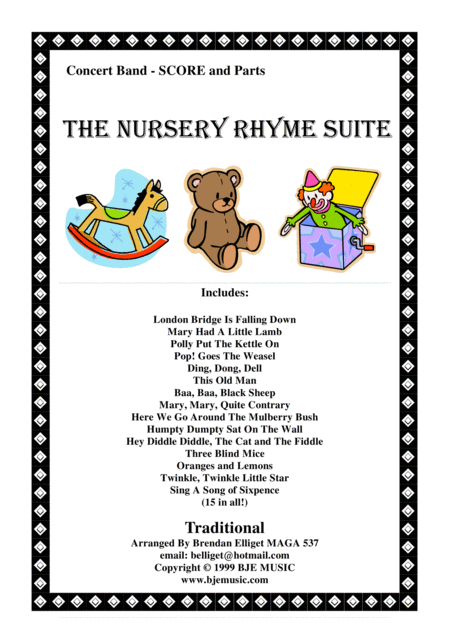 Concert Band - SCORE and Parts

THE NURSERY RHYME SUITE

Includes:

London Bridge Is Falling Down
Mary Had A Little Lamb
Polly Put The Kettle On
Pop! Goes The Weasel
Ding, Dong, Dell
This Old Man
Baa, Baa, Black Sheep
Mary, Mary, Quite Contrary
Here We Go Around The Mulberry Bush
Humpty Dumpty Sat On The Wall
Hey Diddle Diddle, The Cat and The Fiddle
Three Blind Mice
Oranges and Lemons
Twinkle, Twinkle Little Star
Sing A Song of Sixpence
(15 in all!)

Traditional
Arranged By Brendan Elliget MAGA 537
email: belliget@hotmail.com
Copyright © 1999 BJE MUSIC
www.bjemusic.com